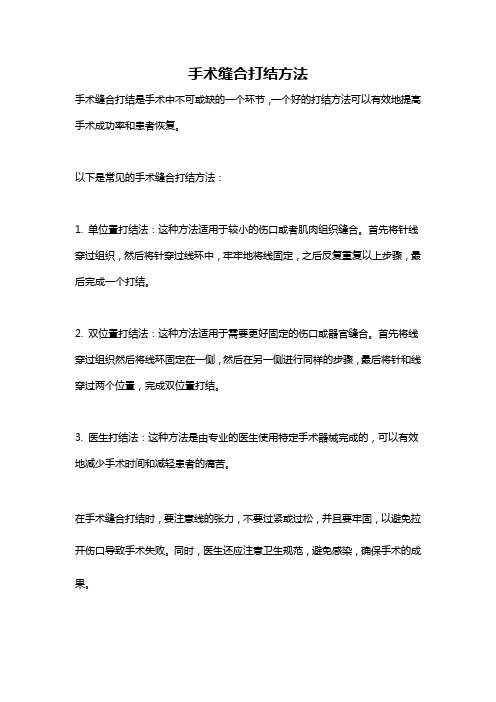 手术缝合打结方法

手术缝合打结是手术中不可或缺的一个环节，一个好的打结方法可以有效地提高手术成功率和患者恢复。

以下是常见的手术缝合打结方法：

1. 单位置打结法：这种方法适用于较小的伤口或者肌肉组织缝合。首先将针线穿过组织，然后将针穿过线环中，牢牢地将线固定，之后反复重复以上步骤，最后完成一个打结。

2. 双位置打结法：这种方法适用于需要更好固定的伤口或器官缝合。首先将线穿过组织然后将线环固定在一侧，然后在另一侧进行同样的步骤，最后将针和线穿过两个位置，完成双位置打结。

3. 医生打结法：这种方法是由专业的医生使用特定手术器械完成的，可以有效地减少手术时间和减轻患者的痛苦。

在手术缝合打结时，要注意线的张力，不要过紧或过松，并且要牢固，以避免拉开伤口导致手术失败。同时，医生还应注意卫生规范，避免感染，确保手术的成果。